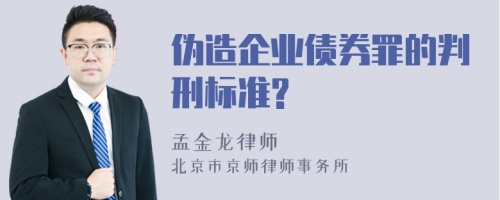 伪造企业债券罪的判刑标准?

孟金龙律师
北京市京师律师事务所